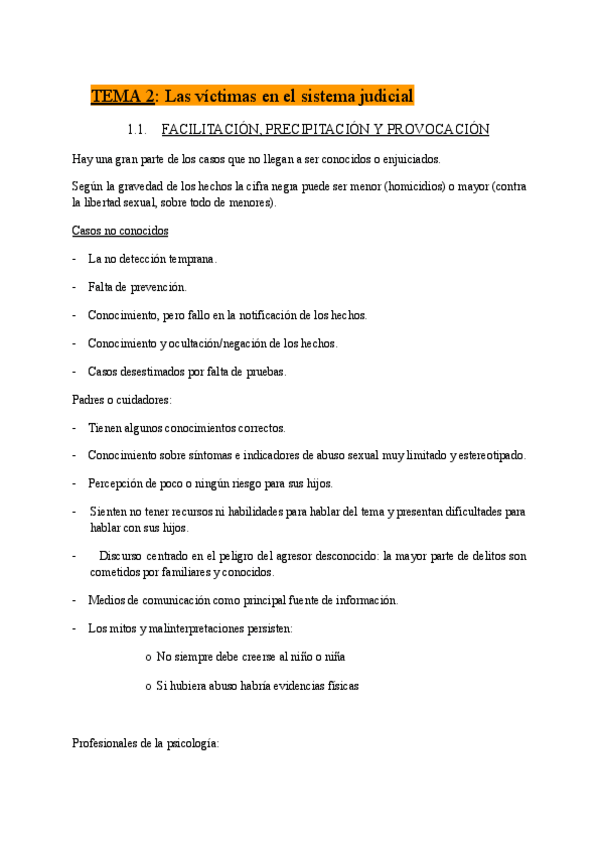 TEMA 2: Las víctimas en el sistema judicial

1.1. FACILITACIÓN, PRECIPITACIÓN Y PROVOCACIÓN

Hay una gran parte de los casos que no llegan a ser conocidos o enjuiciados.

Según la gravedad de los hechos la cifra negra puede ser menor (homicidios) o mayor (contra la libertad sexual, sobre todo de menores).

Casos no conocidos

- La no detección temprana.
- Falta de prevención.
- Conocimiento, pero fallo en la notificación de los hechos.
- Conocimiento y ocultación/negación de los hechos.
- Casos desestimados por falta de pruebas.

Padres o cuidadores:

- Tienen algunos conocimientos correctos.
- Conocimiento sobre síntomas e indicadores de abuso sexual muy limitado y estereotipado.
- Percepción de poco o ningún riesgo para sus hijos.
- Sienten no tener recursos ni habilidades para hablar del tema y presentan dificultades para hablar con sus hijos.
- Discurso centrado en el peligro del agresor desconocido: la mayor parte de delitos son cometidos por familiares y conocidos.
- Medios de comunicación como principal fuente de información.
- Los mitos y malinterpretaciones persisten:
  o No siempre debe creerse al niño o niña
  o Si hubiera abuso habría evidencias físicas

Profesionales de la psicología: